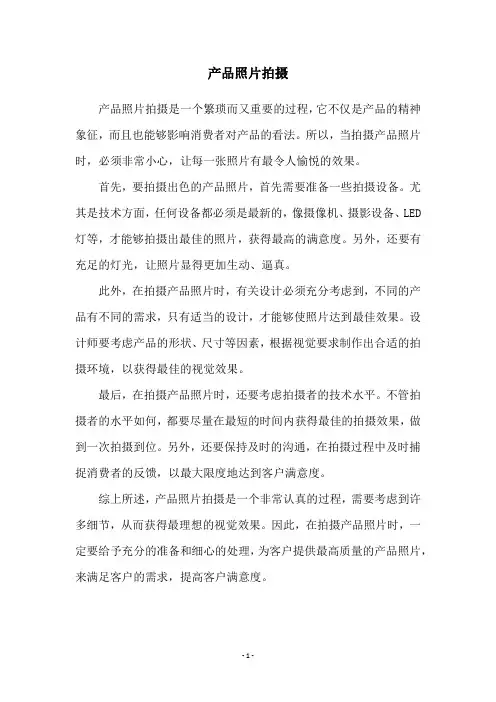 产品照片拍摄

产品照片拍摄是一个繁琐而又重要的过程，它不仅是产品的精神象征，而且也能够影响消费者对产品的看法。所以，当拍摄产品照片时，必须非常小心，让每一张照片有最令人愉悦的效果。

首先，要拍摄出色的产品照片，首先需要准备一些拍摄设备。尤其是技术方面，任何设备都必须是最新的，像摄像机、摄影设备、LED灯等，才能够拍摄出最佳的照片，获得最高的满意度。另外，还要有充足的灯光，让照片显得更加生动、逼真。

此外，在拍摄产品照片时，有关设计必须充分考虑到，不同的产品有不同的需求，只有适当的设计，才能够使照片达到最佳效果。设计师要考虑产品的形状、尺寸等因素，根据视觉要求制作出合适的拍摄环境，以获得最佳的视觉效果。

最后，在拍摄产品照片时，还要考虑拍摄者的技术水平。不管拍摄者的水平如何，都要尽量在最短的时间内获得最佳的拍摄效果，做到一次拍摄到位。另外，还要保持及时的沟通，在拍摄过程中及时捕捉消费者的反馈，以最大限度地达到客户满意度。

综上所述，产品照片拍摄是一个非常认真的过程，需要考虑到许多细节，从而获得最理想的视觉效果。因此，在拍摄产品照片时，一定要给予充分的准备和细心的处理，为客户提供最高质量的产品照片，来满足客户的需求，提高客户满意度。

- 1 -